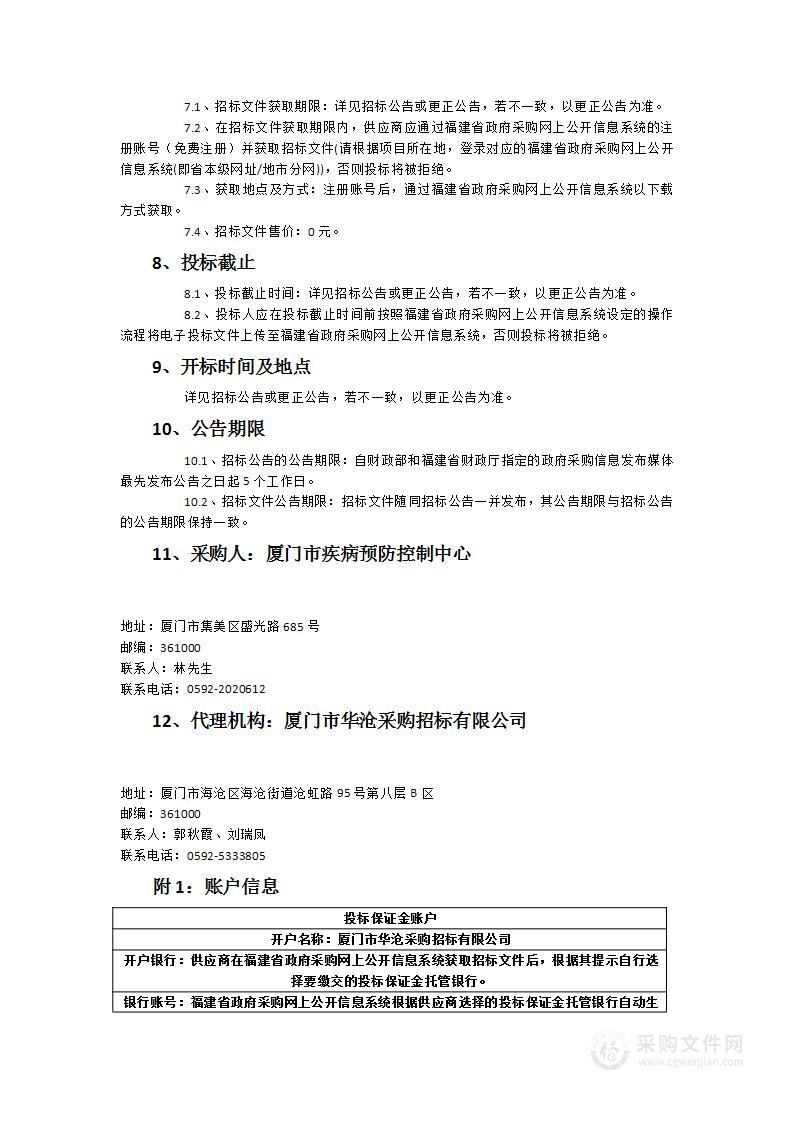 7.1、招标文件获取期限：详见招标公告或更正公告，若不一致，以更正公告为准。

7.2、在招标文件获取期限内，供应商应通过福建省政府采购网上公开信息系统的注册账号（免费注册）并获取招标文件(请根据项目所在地，登录对应的福建省政府采购网上公开信息系统(即省本级网址/地市分网))，否则投标将被拒绝。

7.3、获取地点及方式：注册账号后，通过福建省政府采购网上公开信息系统以下载方式获取。

7.4、招标文件售价：0元。

8、投标截止

8.1、投标截止时间：详见招标公告或更正公告，若不一致，以更正公告为准。

8.2、投标人应在投标截止时间前按照福建省政府采购网上公开信息系统设定的操作流程将电子投标文件上传至福建省政府采购网上公开信息系统，否则投标将被拒绝。

9、开标时间及地点

详见招标公告或更正公告，若不一致，以更正公告为准。

10、公告期限

10.1、招标公告的公告期限：自财政部和福建省财政厅指定的政府采购信息发布媒体最先发布公告之日起5个工作日。

10.2、招标文件公告期限：招标文件随同招标公告一并发布，其公告期限与招标公告的公告期限保持一致。

11、采购人：厦门市疾病预防控制中心

地址：厦门市集美区盛光路685号
邮编：361000
联系人：林先生
联系电话：0592-2020612

12、代理机构：厦门市华沧采购招标有限公司

地址：厦门市海沧区海沧街道沧虹路95号第八层B区
邮编：361000
联系人：郭秋霞、刘瑞凤
联系电话：0592-5333805

附1：账户信息

| 投标保证金账户 |
|---|
| 开户名称：厦门市华沧采购招标有限公司 |
| 开户银行：供应商在福建省政府采购网上公开信息系统获取招标文件后，根据其提示自行选择要缴交的投标保证金托管银行。 |
| 银行账号：福建省政府采购网上公开信息系统根据供应商选择的投标保证金托管银行自动生 |

采购文件网
www.cgwenjian.com